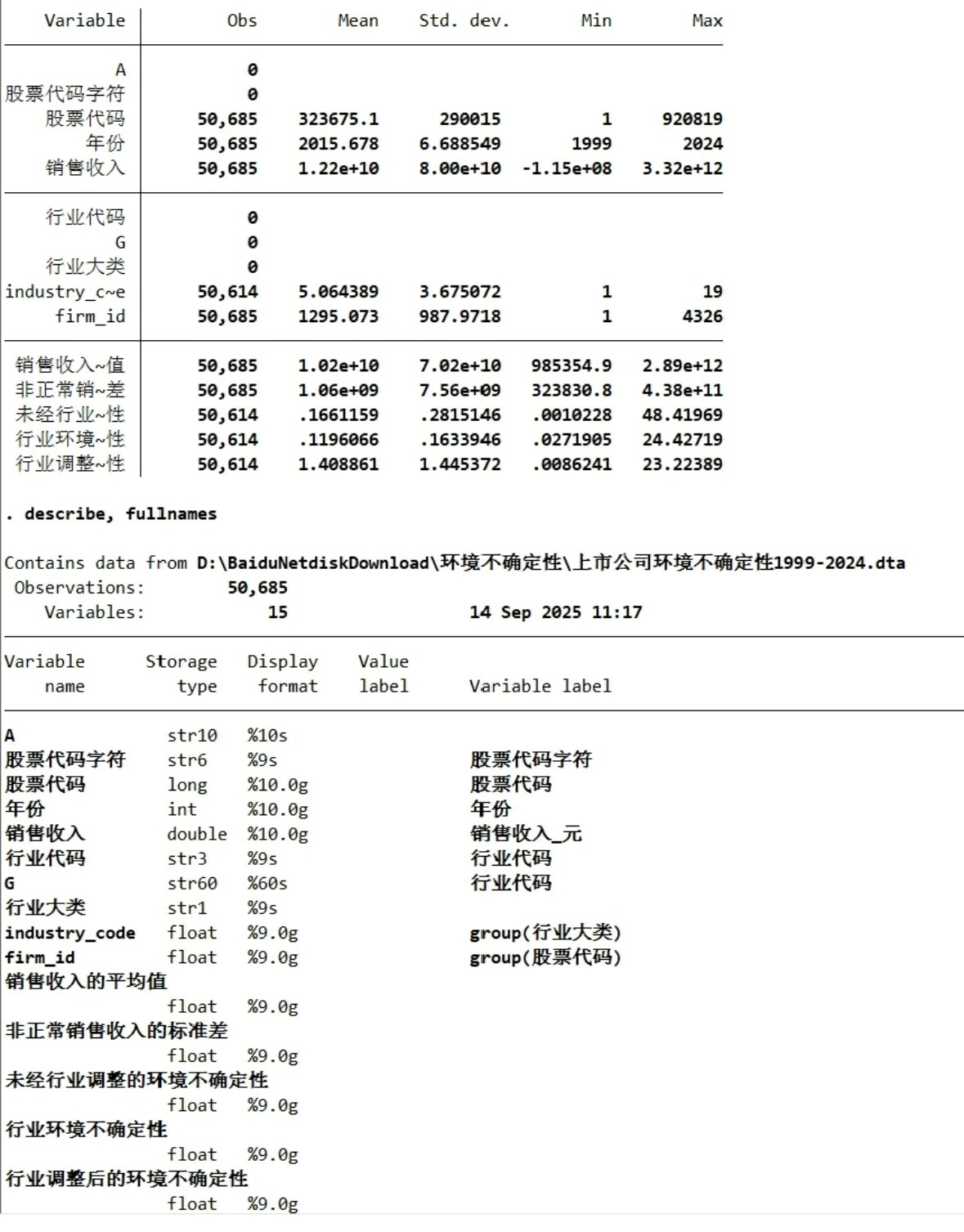 | Variable | Obs | Mean | Std. dev. | Min | Max |
|---|---|---|---|---|---|
| A | 0 | | | | |
| 股票代码字符 | 0 | | | | |
| 股票代码 | 50,685 | 323675.1 | 290015 | 1 | 920819 |
| 年份 | 50,685 | 2015.678 | 6.688549 | 1999 | 2024 |
| 销售收入 | 50,685 | 1.22e+10 | 8.00e+10 | -1.15e+08 | 3.32e+12 |
| 行业代码 | 0 | | | | |
| G | 0 | | | | |
| 行业大类 | 0 | | | | |
| industry_c~e | 50,614 | 5.064389 | 3.675072 | 1 | 19 |
| firm_id | 50,685 | 1295.073 | 987.9718 | 1 | 4326 |
| 销售收入~值 | 50,685 | 1.02e+10 | 7.02e+10 | 985354.9 | 2.89e+12 |
| 非正常销~差 | 50,685 | 1.06e+09 | 7.56e+09 | 323830.8 | 4.38e+11 |
| 未经行业~性 | 50,614 | .1661159 | .2815146 | .0010228 | 48.41969 |
| 行业环境~性 | 50,614 | .1196066 | .1633946 | .0271905 | 24.42719 |
| 行业调整~性 | 50,614 | 1.408861 | 1.445372 | .0086241 | 23.22389 |

. describe, fullnames

Contains data from D:\BaiduNetdiskDownload\环境不确定性\上市公司环境不确定性1999-2024.dta
Observations: 50,685
Variables: 15 14 Sep 2025 11:17

| Variable name | Storage type | Display format | Value label | Variable label |
|---|---|---|---|---|
| A | str10 | %10s | | |
| 股票代码字符 | str6 | %9s | | 股票代码字符 |
| 股票代码 | long | %10.0g | | 股票代码 |
| 年份 | int | %10.0g | | 年份 |
| 销售收入 | double | %10.0g | | 销售收入_元 |
| 行业代码 | str3 | %9s | | 行业代码 |
| G | str60 | %60s | | 行业代码 |
| 行业大类 | str1 | %9s | | |
| industry_code | float | %9.0g | | group(行业大类) |
| firm_id | float | %9.0g | | group(股票代码) |
| 销售收入的平均值 | float | %9.0g | | |
| 非正常销售收入的标准差 | float | %9.0g | | |
| 未经行业调整的环境不确定性 | float | %9.0g | | |
| 行业环境不确定性 | float | %9.0g | | |
| 行业调整后的环境不确定性 | float | %9.0g | | |